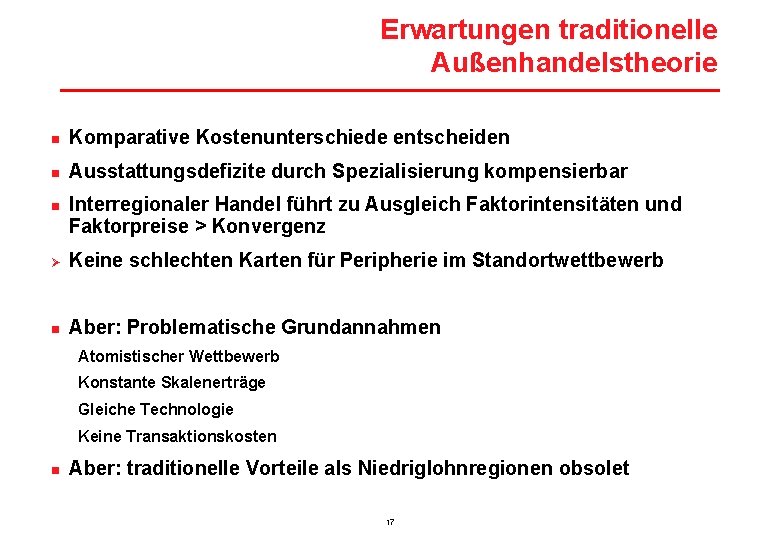 Erwartungen traditionelle Außenhandelstheorie

- Komparative Kostenunterschiede entscheiden
- Ausstattungsdefizite durch Spezialisierung kompensierbar
- Interregionaler Handel führt zu Ausgleich Faktorintensitäten und Faktorpreise > Konvergenz

➢ Keine schlechten Karten für Peripherie im Standortwettbewerb

- Aber: Problematische Grundannahmen

Atomistischer Wettbewerb

Konstante Skalenerträge

Gleiche Technologie

Keine Transaktionskosten

- Aber: traditionelle Vorteile als Niedriglohnregionen obsolet

17